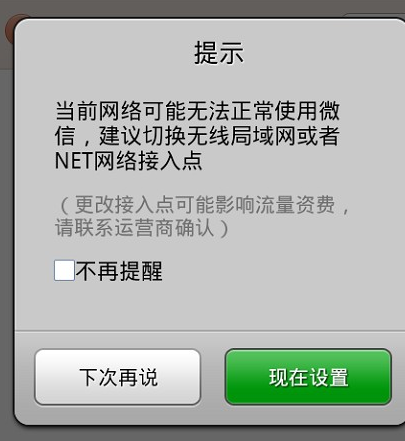 提示

当前网络可能无法正常使用微信，建议切换无线局域网或者NET网络接入点

（更改接入点可能影响流量资费，请联系运营商确认）

不再提醒

下次再说

现在设置